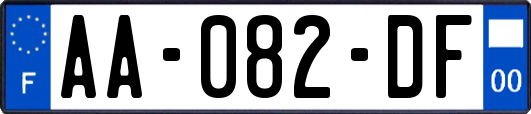 F
AA-082-DF
00